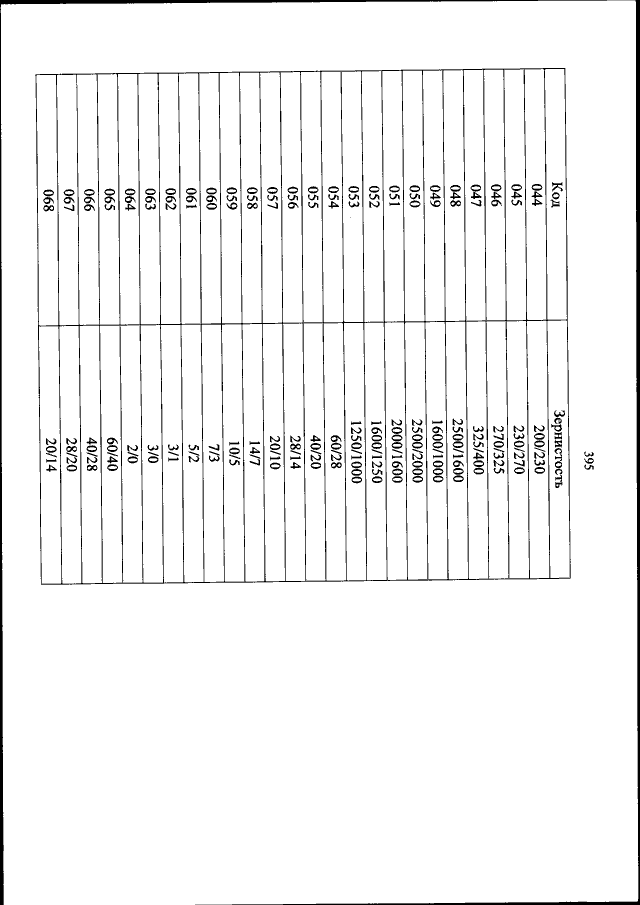 395

| Код | Зернистость |
|---|---|
| 044 | 200/230 |
| 045 | 230/270 |
| 046 | 270/325 |
| 047 | 325/400 |
| 048 | 2500/1600 |
| 049 | 1600/1000 |
| 050 | 2500/2000 |
| 051 | 2000/1600 |
| 052 | 1600/1250 |
| 053 | 1250/1000 |
| 054 | 60/28 |
| 055 | 40/20 |
| 056 | 28/14 |
| 057 | 20/10 |
| 058 | 14/7 |
| 059 | 10/5 |
| 060 | 7/3 |
| 061 | 5/2 |
| 062 | 3/1 |
| 063 | 3/0 |
| 064 | 2/0 |
| 065 | 60/40 |
| 066 | 40/28 |
| 067 | 28/20 |
| 068 | 20/14 |